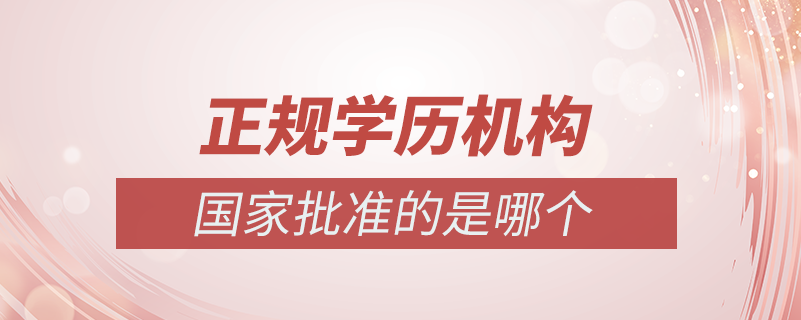 正规学历机构

国家批准的是哪个